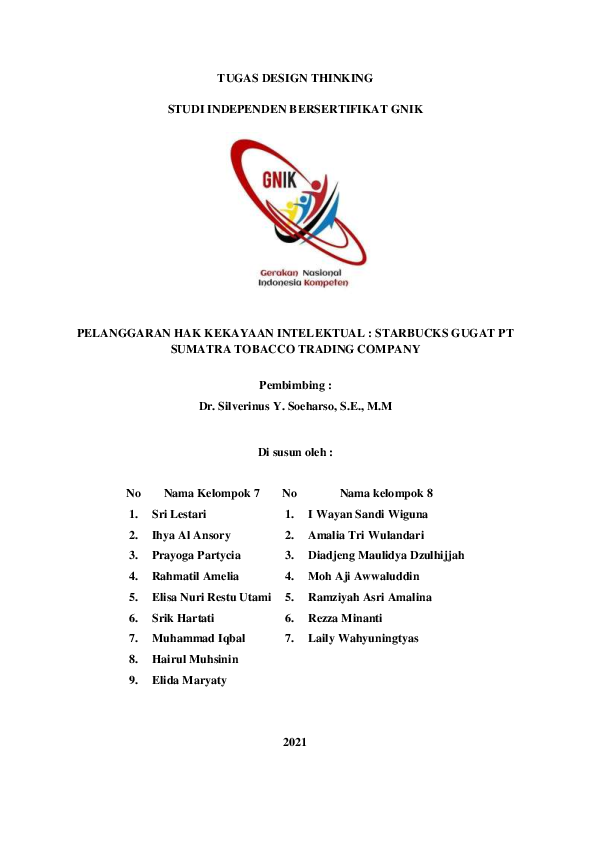 TUGAS DESIGN THINKING

STUDI INDEPENDEN BERSERTIFIKAT GNIK

GNIK

Gerakan Nasional
Indonesia Kompeten

PELANGGARAN HAK KEKAYAAN INTELEKTUAL : STARBUCKS GUGAT PT SUMATRA TOBACCO TRADING COMPANY

Pembimbing :

Dr. Silverinus Y. Soeharso, S.E., M.M

Di susun oleh :

| No | Nama Kelompok 7 | No | Nama kelompok 8 |
|---|---|---|---|
| 1. | Sri Lestari | 1. | I Wayan Sandi Wiguna |
| 2. | Ihya Al Ansory | 2. | Amalia Tri Wulandari |
| 3. | Prayoga Partycia | 3. | Diadjeng Maulidya Dzulhijjah |
| 4. | Rahmatil Amelia | 4. | Moh Aji Awwaluddin |
| 5. | Elisa Nuri Restu Utami | 5. | Ramziyah Asri Amalina |
| 6. | Srik Hartati | 6. | Rezza Minanti |
| 7. | Muhammad Iqbal | 7. | Laily Wahyuningtyas |
| 8. | Hairul Muhsinin | | |
| 9. | Elida Maryaty | | |

2021